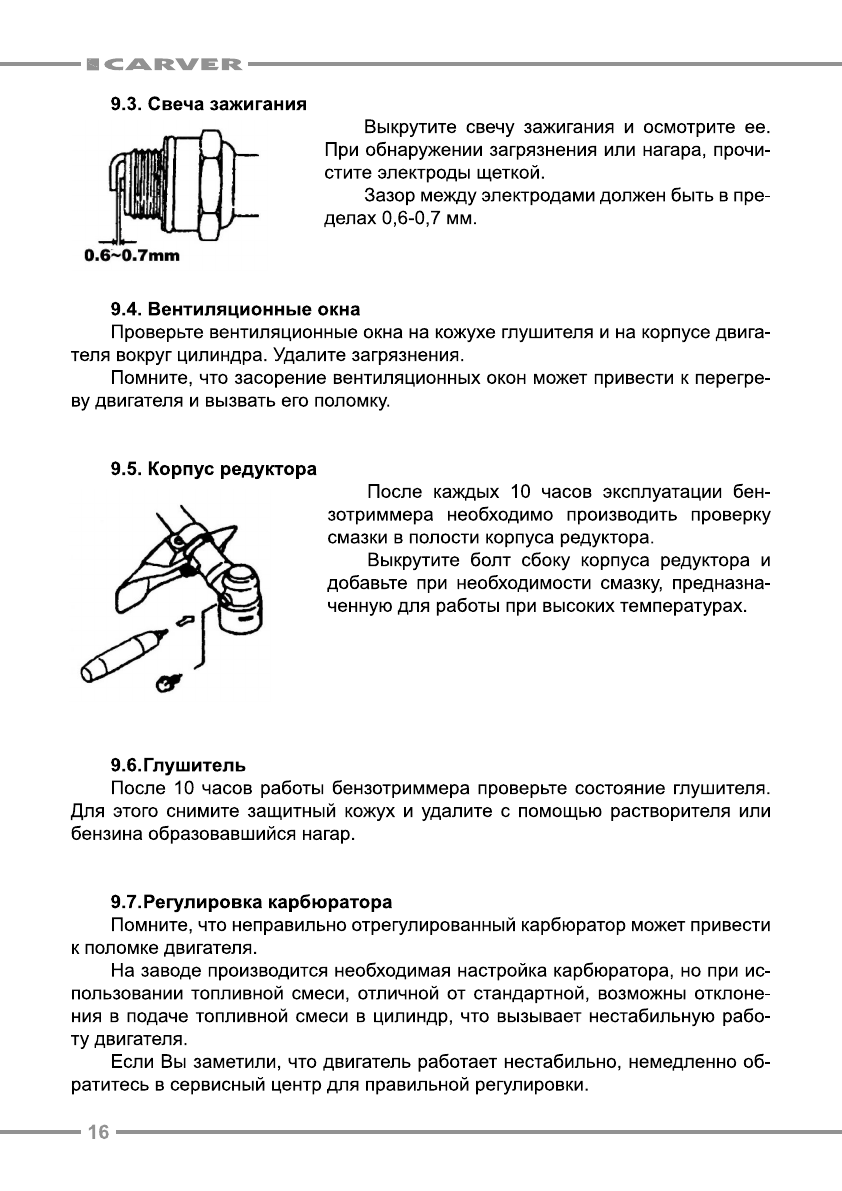 CARVER

9.3. Свеча зажигания

0.6~0.7mm

Выкрутите свечу зажигания и осмотрите ее. При обнаружении загрязнения или нагара, прочистите электроды щеткой.

Зазор между электродами должен быть в пределах 0,6-0,7 мм.

9.4. Вентиляционные окна

Проверьте вентиляционные окна на кожухе глушителя и на корпусе двигателя вокруг цилиндра. Удалите загрязнения.

Помните, что засорение вентиляционных окон может привести к перегреву двигателя и вызвать его поломку.

9.5. Корпус редуктора

После каждых 10 часов эксплуатации бензотриммера необходимо производить проверку смазки в полости корпуса редуктора.

Выкрутите болт сбоку корпуса редуктора и добавьте при необходимости смазку, предназначенную для работы при высоких температурах.

9.6.Глушитель

После 10 часов работы бензотриммера проверьте состояние глушителя. Для этого снимите защитный кожух и удалите с помощью растворителя или бензина образовавшийся нагар.

9.7.Регулировка карбюратора

Помните, что неправильно отрегулированный карбюратор может привести к поломке двигателя.

На заводе производится необходимая настройка карбюратора, но при использовании топливной смеси, отличной от стандартной, возможны отклонения в подаче топливной смеси в цилиндр, что вызывает нестабильную работу двигателя.

Если Вы заметили, что двигатель работает нестабильно, немедленно обратитесь в сервисный центр для правильной регулировки.

16